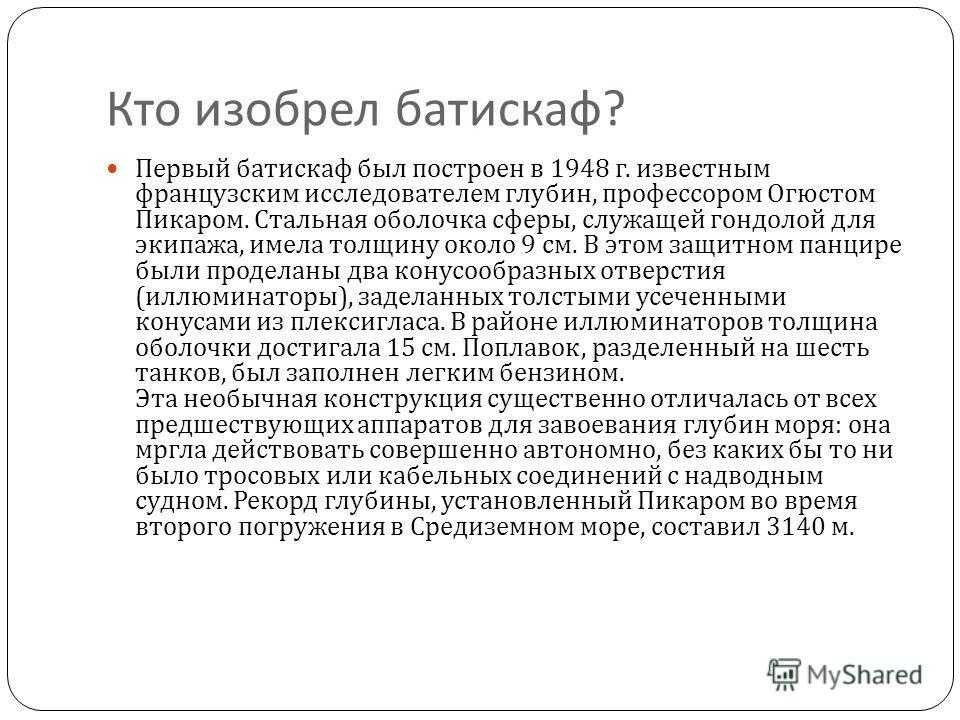 Кто изобрел батискаф?

Первый батискаф был построен в 1948 г. известным французским исследователем глубин, профессором Огюстом Пикаром. Стальная оболочка сферы, служащей гондолой для экипажа, имела толщину около 9 см. В этом защитном панцире были проделаны два конусообразных отверстия (иллюминаторы), заделанных толстыми усеченными конусами из плексигласа. В районе иллюминаторов толщина оболочки достигала 15 см. Поплавок, разделенный на шесть танков, был заполнен легким бензином.
Эта необычная конструкция существенно отличалась от всех предшествующих аппаратов для завоевания глубин моря: она мргла действовать совершенно автономно, без каких бы то ни было тросовых или кабельных соединений с надводным судном. Рекорд глубины, установленный Пикаром во время второго погружения в Средиземном море, составил 3140 м.

MyShared